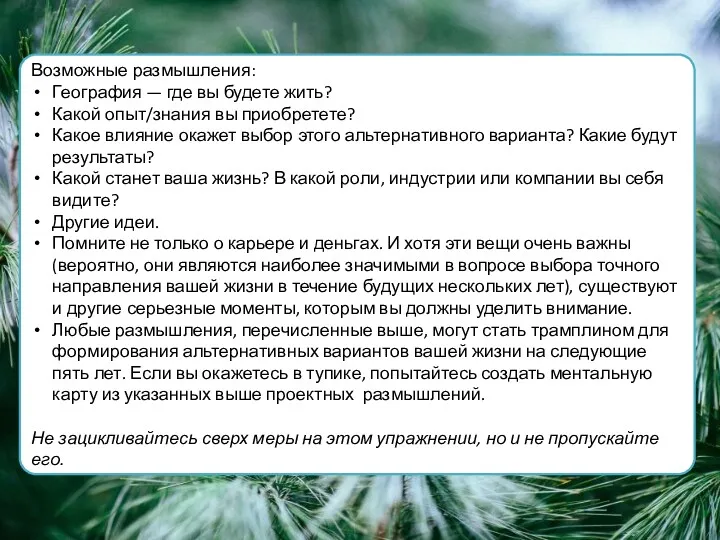 Возможные размышления:
• География — где вы будете жить?
• Какой опыт/знания вы приобретете?
• Какое влияние окажет выбор этого альтернативного варианта? Какие будут результаты?
• Какой станет ваша жизнь? В какой роли, индустрии или компании вы себя видите?
• Другие идеи.
• Помните не только о карьере и деньгах. И хотя эти вещи очень важны (вероятно, они являются наиболее значимыми в вопросе выбора точного направления вашей жизни в течение будущих нескольких лет), существуют и другие серьезные моменты, которым вы должны уделить внимание.
• Любые размышления, перечисленные выше, могут стать трамплином для формирования альтернативных вариантов вашей жизни на следующие пять лет. Если вы окажетесь в тупике, попытайтесь создать ментальную карту из указанных выше проектных размышлений.

Не зацикливайтесь сверх меры на этом упражнении, но и не пропускайте его.